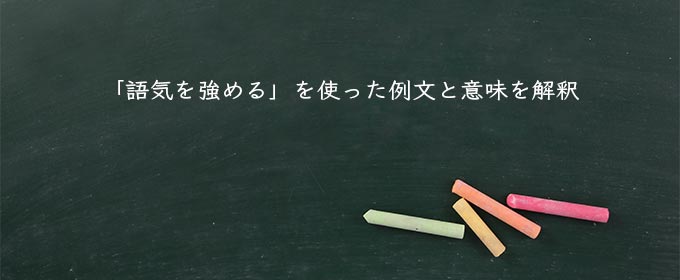 「語気を強める」を使った例文と意味を解釈